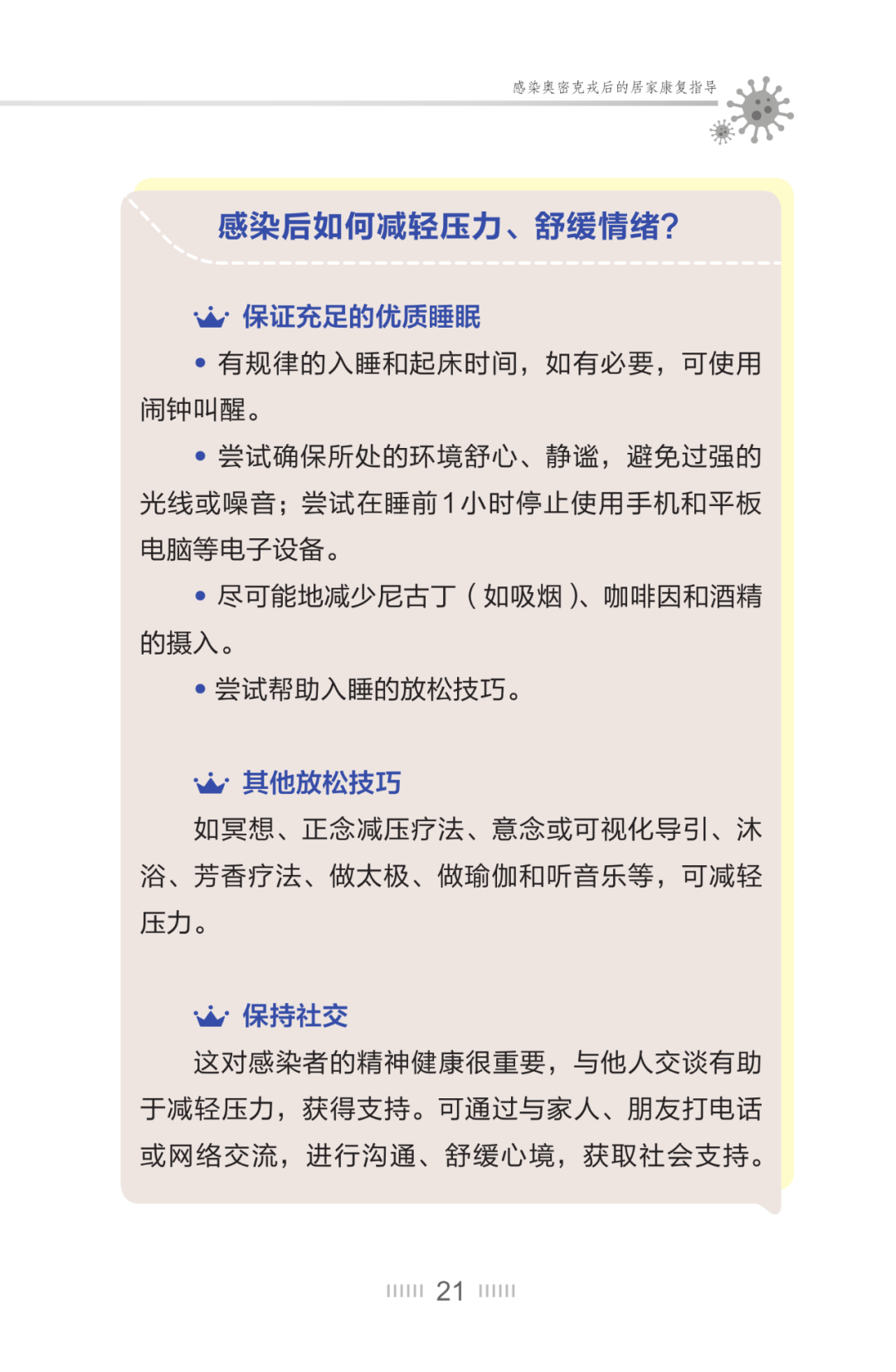 感染奥密克戎后的居家康复指导

感染后如何减轻压力、舒缓情绪？

保证充足的优质睡眠

• 有规律的入睡和起床时间，如有必要，可使用闹钟叫醒。

• 尝试确保所处的环境舒心、静谧，避免过强的光线或噪音；尝试在睡前1小时停止使用手机和平板电脑等电子设备。

• 尽可能地减少尼古丁（如吸烟）、咖啡因和酒精的摄入。

• 尝试帮助入睡的放松技巧。

其他放松技巧

如冥想、正念减压疗法、意念或可视化导引、沐浴、芳香疗法、做太极、做瑜伽和听音乐等，可减轻压力。

保持社交

这对感染者的精神健康很重要，与他人交谈有助于减轻压力，获得支持。可通过与家人、朋友打电话或网络交流，进行沟通、舒缓心境，获取社会支持。

21